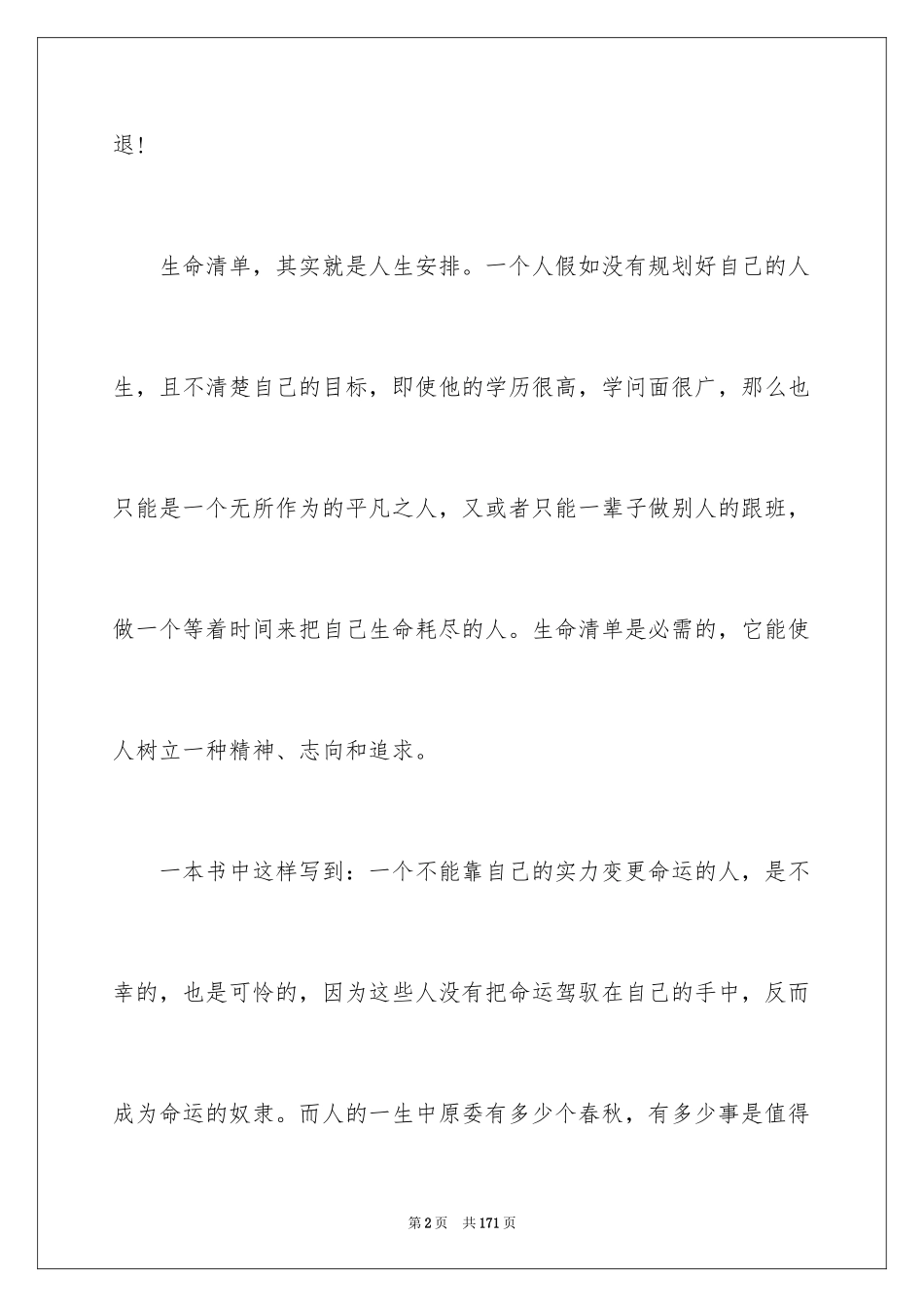 退！

生命清单，其实就是人生安排。一个人假如没有规划好自己的人生，且不清楚自己的目标，即使他的学历很高，学问面很广，那么也只能是一个无所作为的平凡之人，又或者只能一辈子做别人的跟班，做一个等着时间来把自己生命耗尽的人。生命清单是必需的，它能使人树立一种精神、志向和追求。

一本书中这样写到：一个不能靠自己的实力变更命运的人，是不幸的，也是可怜的，因为这些人没有把命运驾驭在自己的手中，反而成为命运的奴隶。而人的一生中原委有多少个春秋，有多少事是值得

第2页 共171页